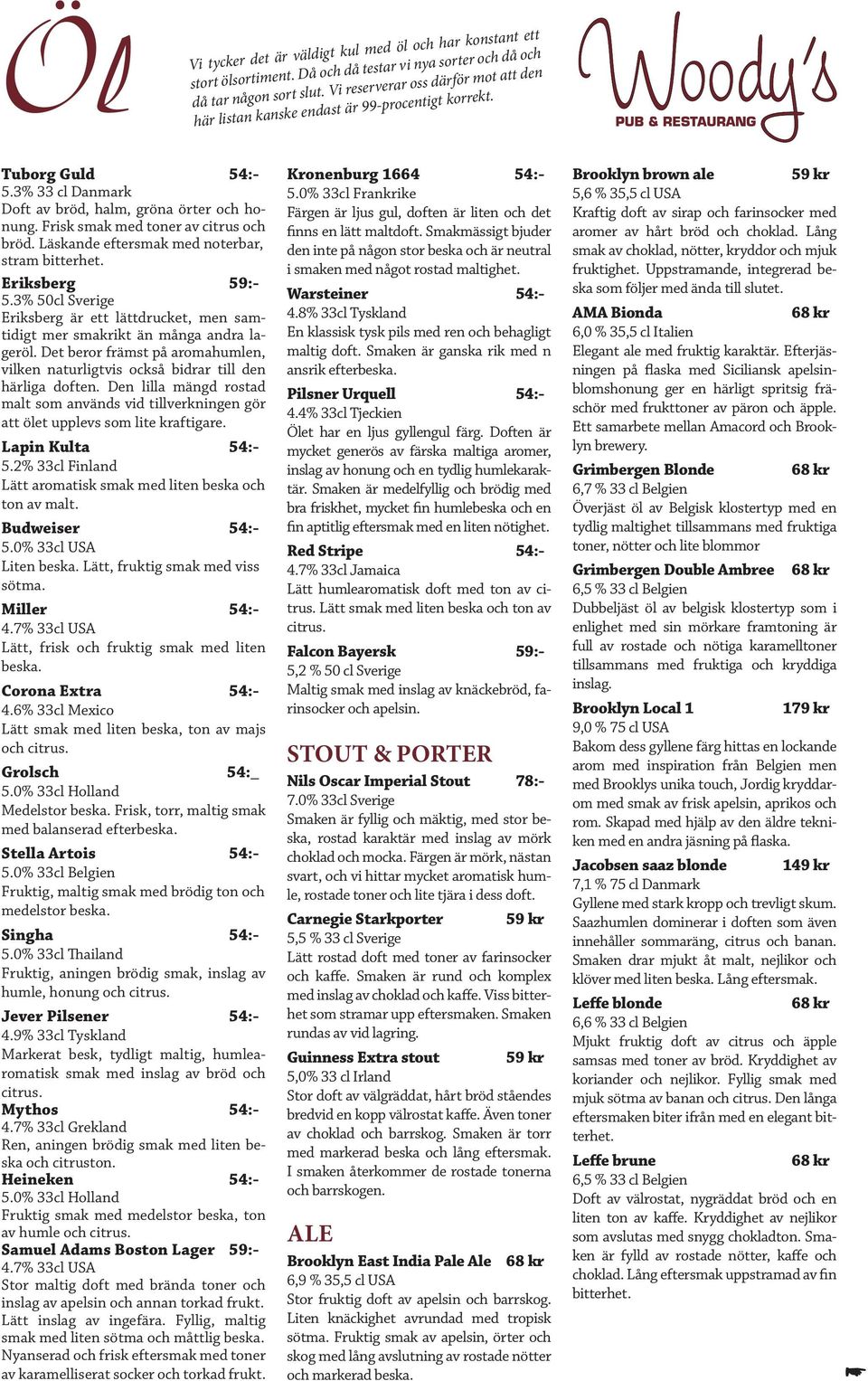 Öl

Vi tycker det är väldigt kul med öl och har konstant ett stort ölsortiment. Då och då testar vi nya sorter och då och då tar någon sort slut. Vi reserverar oss därför mot att den här listan kanske endast är 99-procentigt korrekt.

Woody's
PUB & RESTAURANG

Tuborg Guld 54:-
5.3% 33 cl Danmark
Doft av bröd, halm, gröna örter och honung. Frisk smak med toner av citrus och bröd. Läskande eftersmak med noterbar, stram bitterhet.

Eriksberg 59:-
5.3% 50cl Sverige
Eriksberg är ett lättdrucket, men samtidigt mer smakrikt än många andra lageröl. Det beror främst på aromahumlen, vilken naturligtvis också bidrar till den härliga doften. Den lilla mängd rostad malt som används vid tillverkningen gör att ölet upplevs som lite kraftigare.

Lapin Kulta 54:-
5.2% 33cl Finland
Lätt aromatisk smak med liten beska och ton av malt.

Budweiser 54:-
5.0% 33cl USA
Liten beska. Lätt, fruktig smak med viss sötma.

Miller 54:-
4.7% 33cl USA
Lätt, frisk och fruktig smak med liten beska.

Corona Extra 54:-
4.6% 33cl Mexico
Lätt smak med liten beska, ton av majs och citrus.

Grolsch 54:_
5.0% 33cl Holland
Medelstor beska. Frisk, torr, maltig smak med balanserad efterbeska.

Stella Artois 54:-
5.0% 33cl Belgien
Fruktig, maltig smak med brödig ton och medelstor beska.

Singha 54:-
5.0% 33cl Thailand
Fruktig, aningen brödig smak, inslag av humle, honung och citrus.

Jever Pilsener 54:-
4.9% 33cl Tyskland
Markerat besk, tydligt maltig, humlearomatisk smak med inslag av bröd och citrus.

Mythos 54:-
4.7% 33cl Grekland
Ren, aningen brödig smak med liten beska och citruston.

Heineken 54:-
5.0% 33cl Holland
Fruktig smak med medelstor beska, ton av humle och citrus.

Samuel Adams Boston Lager 59:-
4.7% 33cl USA
Stor maltig doft med brända toner och inslag av apelsin och annan torkad frukt. Lätt inslag av ingefära. Fyllig, maltig smak med liten sötma och måttlig beska. Nyanserad och frisk eftersmak med toner av karamelliserat socker och torkad frukt.

Kronenburg 1664 54:-
5.0% 33cl Frankrike
Färgen är ljus gul, doften är liten och det finns en lätt maltdoft. Smakmässigt bjuder den inte på någon stor beska och är neutral i smaken med något rostad maltighet.

Warsteiner 54:-
4.8% 33cl Tyskland
En klassisk tysk pils med ren och behagligt maltig doft. Smaken är ganska rik med n ansrik efterbeska.

Pilsner Urquell 54:-
4.4% 33cl Tjeckien
Ölet har en ljus gyllengul färg. Doften är mycket generös av färska maltiga aromer, inslag av honung och en tydlig humlekaraktär. Smaken är medelfyllig och brödig med bra friskhet, mycket fin humlebeska och en fin aptitlig eftersmak med en liten nötighet.

Red Stripe 54:-
4.7% 33cl Jamaica
Lätt humlearomatisk doft med ton av citrus. Lätt smak med liten beska och ton av citrus.

Falcon Bayersk 59:-
5,2 % 50 cl Sverige
Maltig smak med inslag av knäckebröd, farinsocker och apelsin.

STOUT & PORTER

Nils Oscar Imperial Stout 78:-
7.0% 33cl Sverige
Smaken är fyllig och mäktig, med stor beska, rostad karaktär med inslag av mörk choklad och mocka. Färgen är mörk, nästan svart, och vi hittar mycket aromatisk humle, rostade toner och lite tjära i dess doft.

Carnegie Starkporter 59 kr
5,5 % 33 cl Sverige
Lätt rostad doft med toner av farinsocker och kaffe. Smaken är rund och komplex med inslag av choklad och kaffe. Viss bitterhet som stramar upp eftersmaken. Smaken rundas av vid lagring.

Guinness Extra stout 59 kr
5,0% 33 cl Irland
Stor doft av välgräddat, hårt bröd ståendes bredvid en kopp välrostat kaffe. Även toner av choklad och barrskog. Smaken är torr med markerad beska och lång eftersmak. I smaken återkommer de rostade tonerna och barrskogen.

ALE

Brooklyn East India Pale Ale 68 kr
6,9 % 35,5 cl USA
Stor fruktig doft av apelsin och barrskog. Liten knäckighet avrundad med tropisk sötma. Fruktig smak av apelsin, örter och skog med lång avslutning av rostade nötter och markerad beska.

Brooklyn brown ale 59 kr
5,6 % 35,5 cl USA
Kraftig doft av sirap och farinsocker med aromer av hårt bröd och choklad. Lång smak av choklad, nötter, kryddor och mjuk fruktighet. Uppstramande, integrerad beska som följer med ända till slutet.

AMA Bionda 68 kr
6,0 % 35,5 cl Italien
Elegant ale med fruktig karaktär. Efterjäsningen på flaska med Siciliansk apelsinblomshonung ger en härligt spritsig fräschör med frukttoner av päron och äpple. Ett samarbete mellan Amacord och Brooklyn brewery.

Grimbergen Blonde 68 kr
6,7 % 33 cl Belgien
Överjäst öl av Belgisk klostertyp med en tydlig maltighet tillsammans med fruktiga toner, nötter och lite blommor

Grimbergen Double Ambree 68 kr
6,5 % 33 cl Belgien
Dubbeljäst öl av belgisk klostertyp som i enlighet med sin mörkare framtoning är full av rostade och nötiga karamelltoner tillsammans med fruktiga och kryddiga inslag.

Brooklyn Local 1 179 kr
9,0 % 75 cl USA
Bakom dess gyllene färg hittas en lockande arom med inspiration från Belgien men med Brooklys unika touch, Jordig kryddarom med smak av frisk apelsin, aprikos och rom. Skapad med hjälp av den äldre tekniken med en andra jäsning på flaska.

Jacobsen saaz blonde 149 kr
7,1 % 75 cl Danmark
Gyllene med stark kropp och trevligt skum. Saazhumlen dominerar i doften som även innehåller sommaräng, citrus och banan. Smaken drar mjukt åt malt, nejlikor och klöver med liten beska. Lång eftersmak.

Leffe blonde 68 kr
6,6 % 33 cl Belgien
Mjukt fruktig doft av citrus och äpple samsas med toner av bröd. Kryddighet av koriander och nejlikor. Fyllig smak med mjuk sötma av banan och citrus. Den långa eftersmaken biter ifrån med en elegant bitterhet.

Leffe brune 68 kr
6,5 % 33 cl Belgien
Doft av välrostat, nygräddat bröd och en liten ton av kaffe. Kryddighet av nejlikor som avslutas med snygg chokladton. Smaken är fylld av rostade nötter, kaffe och choklad. Lång eftersmak uppstramad av fin bitterhet.